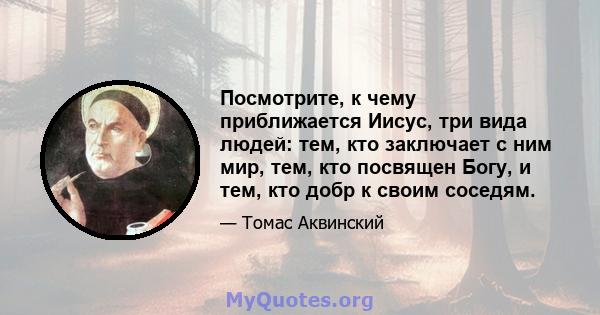 Посмотрите, к чему приближается Иисус, три вида людей: тем, кто заключает с ним мир, тем, кто посвящен Богу, и тем, кто добр к своим соседям.

— Томас Аквинский

MyQuotes.org